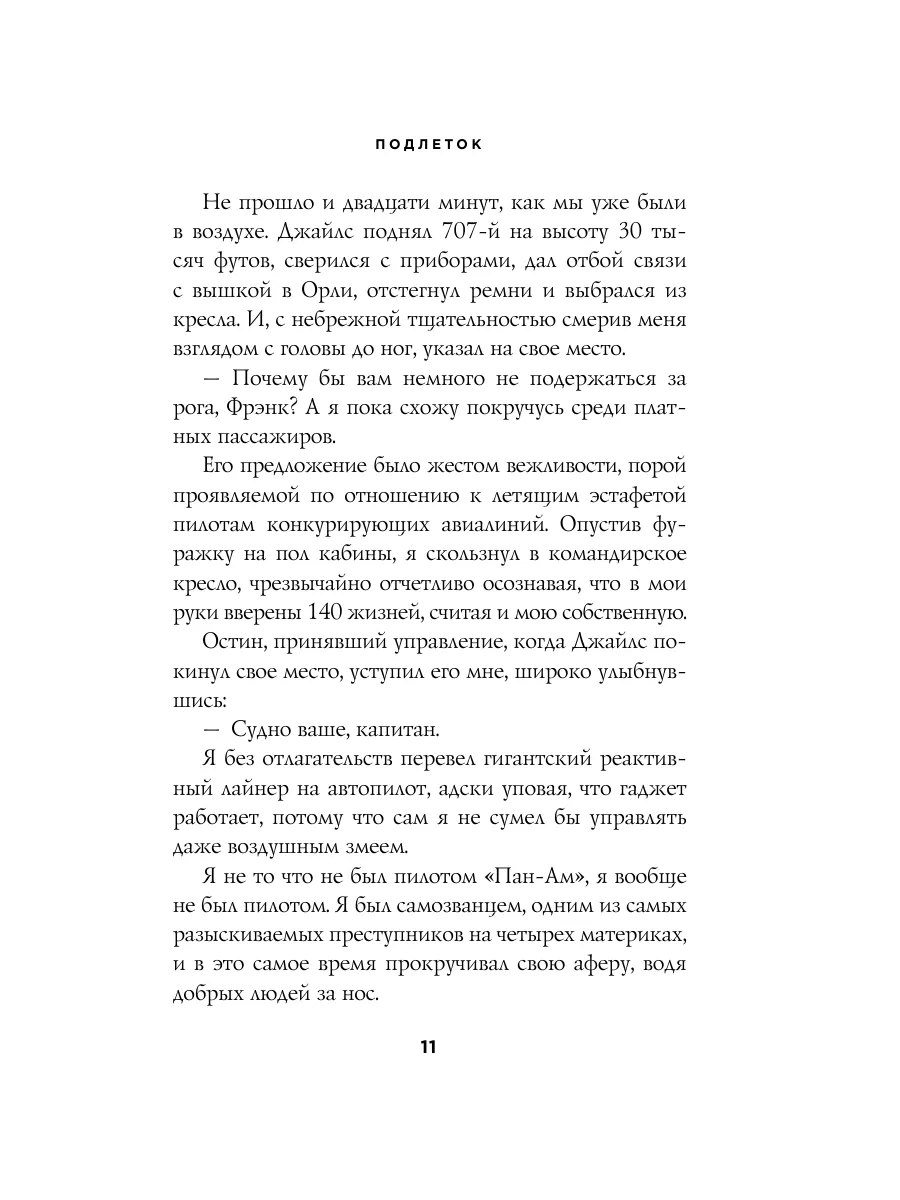 ПОДЛЕТОК

Не прошло и двадцати минут, как мы уже были в воздухе. Джайлс поднял 707-й на высоту 30 тысяч футов, сверился с приборами, дал отбой связи с вышкой в Орли, отстегнул ремни и выбрался из кресла. И, с небрежной тщательностью смерив меня взглядом с головы до ног, указал на свое место.

— Почему бы вам немного не подержаться за рога, Фрэнк? А я пока схожу покручусь среди платных пассажиров.

Его предложение было жестом вежливости, порой проявляемой по отношению к летящим эстафетой пилотам конкурирующих авиалиний. Опустив фуражку на пол кабины, я скользнул в командирское кресло, чрезвычайно отчетливо осознавая, что в мои руки вверены 140 жизней, считая и мою собственную.

Остин, принявший управление, когда Джайлс покинул свое место, уступил его мне, широко улыбнувшись:

— Судно ваше, капитан.

Я без отлагательств перевел гигантский реактивный лайнер на автопилот, адски уповая, что гаджет работает, потому что сам я не сумел бы управлять даже воздушным змеем.

Я не то что не был пилотом «Пан-Ам», я вообще не был пилотом. Я был самозванцем, одним из самых разыскиваемых преступников на четырех материках, и в это самое время прокручивал свою аферу, водя добрых людей за нос.

11